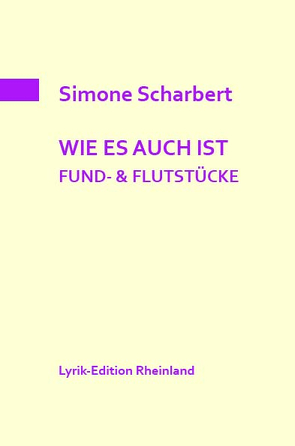 Simone Scharbert

WIE ES AUCH IST
FUND- & FLUTSTÜCKE

Lyrik-Edition Rheinland